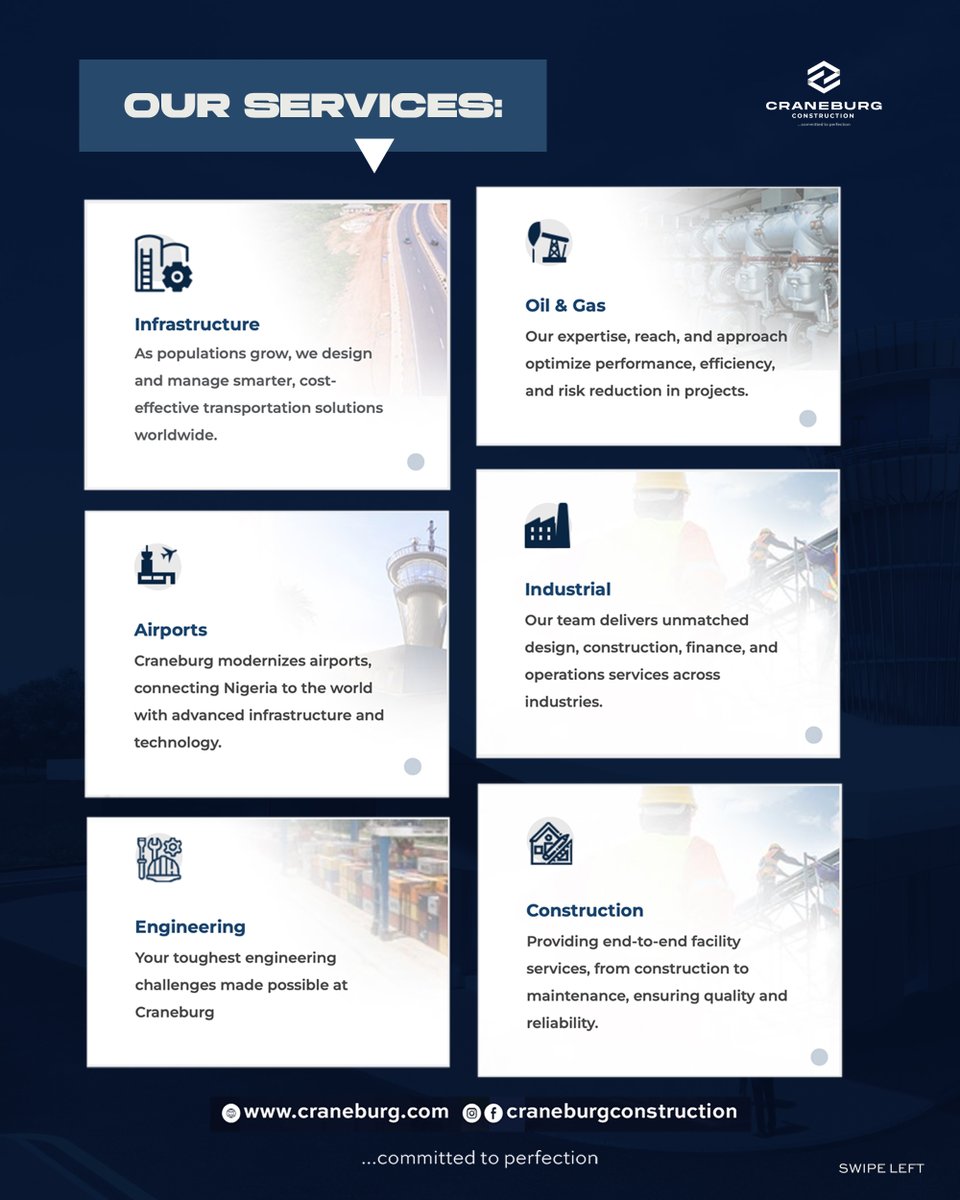 OUR SERVICES:

CRANEBURG
CONSTRUCTION
...committed to perfection

Infrastructure
As populations grow, we design and manage smarter, cost-effective transportation solutions worldwide.

Airports
Craneburg modernizes airports, connecting Nigeria to the world with advanced infrastructure and technology.

Engineering
Your toughest engineering challenges made possible at Craneburg

Oil & Gas
Our expertise, reach, and approach optimize performance, efficiency, and risk reduction in projects.

Industrial
Our team delivers unmatched design, construction, finance, and operations services across industries.

Construction
Providing end-to-end facility services, from construction to maintenance, ensuring quality and reliability.

www.craneburg.com craneburgconstruction

...committed to perfection

SWIPE LEFT